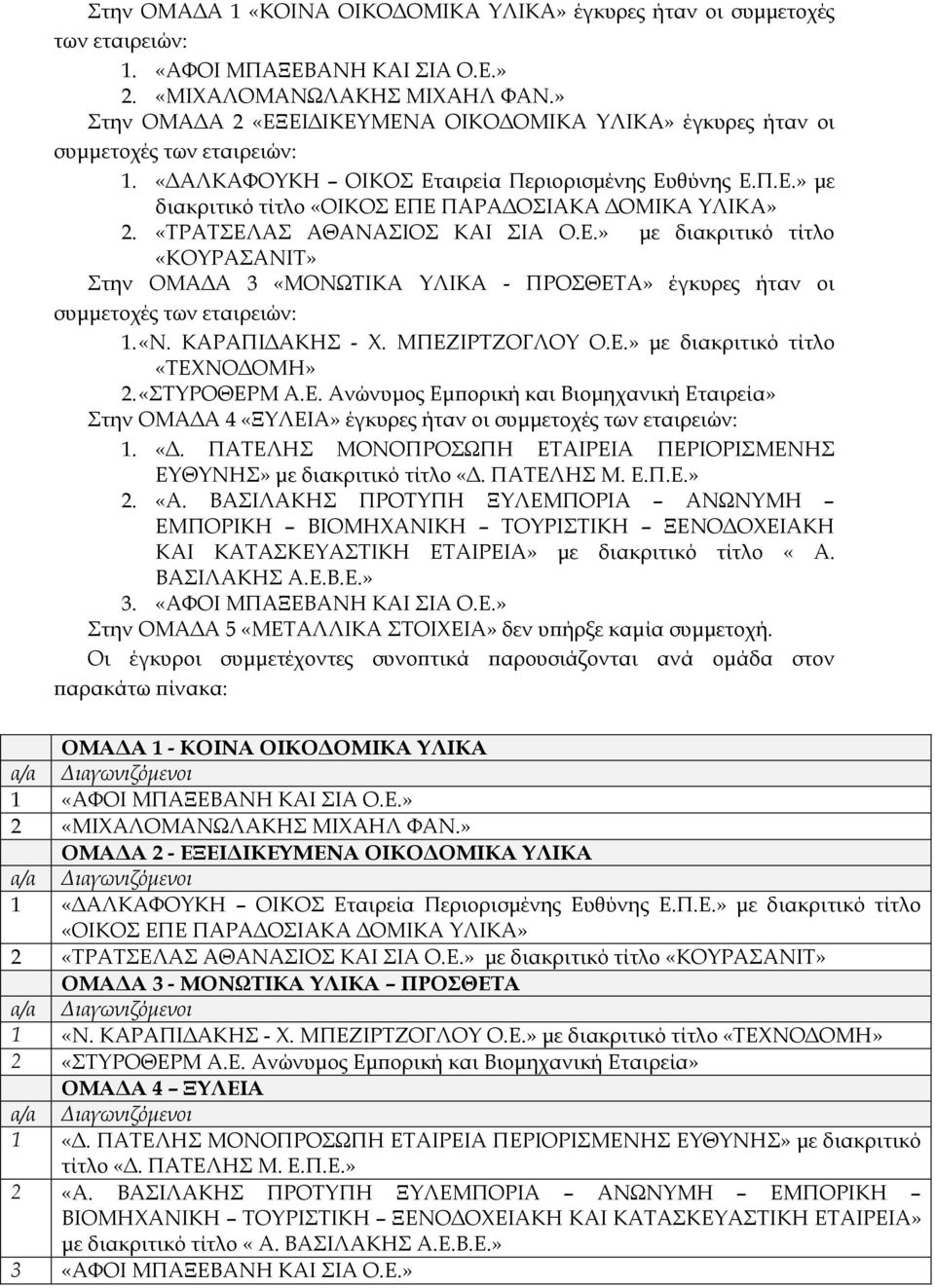 Στην ΟΜΑΔΑ 1 «ΚΟΙΝΑ ΟΙΚΟΔΟΜΙΚΑ ΥΛΙΚΑ» έγκυρες ήταν οι συμμετοχές των εταιρειών:
1. «ΑΦΟΙ ΜΠΑΞΕΒΑΝΗ ΚΑΙ ΣΙΑ Ο.Ε.»
2. «ΜΙΧΑΛΟΜΑΝΩΛΑΚΗΣ ΜΙΧΑΗΛ ΦΑΝ.»
Στην ΟΜΑΔΑ 2 «ΕΞΕΙΔΙΚΕΥΜΕΝΑ ΟΙΚΟΔΟΜΙΚΑ ΥΛΙΚΑ» έγκυρες ήταν οι συμμετοχές των εταιρειών:
1. «ΔΑΛΚΑΦΟΥΚΗ – ΟΙΚΟΣ Εταιρεία Περιορισμένης Ευθύνης Ε.Π.Ε.» με διακριτικό τίτλο «ΟΙΚΟΣ ΕΠΕ ΠΑΡΑΔΟΣΙΑΚΑ ΔΟΜΙΚΑ ΥΛΙΚΑ»
2. «ΤΡΑΤΣΕΛΑΣ ΑΘΑΝΑΣΙΟΣ ΚΑΙ ΣΙΑ Ο.Ε.» με διακριτικό τίτλο «ΚΟΥΡΑΣΑΝΙΤ»
Στην ΟΜΑΔΑ 3 «ΜΟΝΩΤΙΚΑ ΥΛΙΚΑ - ΠΡΟΣΘΕΤΑ» έγκυρες ήταν οι συμμετοχές των εταιρειών:
1. «Ν. ΚΑΡΑΠΙΔΑΚΗΣ - Χ. ΜΠΕΖΙΡΤΖΟΓΛΟΥ Ο.Ε.» με διακριτικό τίτλο «ΤΕΧΝΟΔΟΜΗ»
2. «ΣΤΥΡΟΘΕΡΜ Α.Ε. Ανώνυμος Εμπορική και Βιομηχανική Εταιρεία»
Στην ΟΜΑΔΑ 4 «ΞΥΛΕΙΑ» έγκυρες ήταν οι συμμετοχές των εταιρειών:
1. «Δ. ΠΑΤΕΛΗΣ ΜΟΝΟΠΡΟΣΩΠΗ ΕΤΑΙΡΕΙΑ ΠΕΡΙΟΡΙΣΜΕΝΗΣ ΕΥΘΥΝΗΣ» με διακριτικό τίτλο «Δ. ΠΑΤΕΛΗΣ Μ. Ε.Π.Ε.»
2. «Α. ΒΑΣΙΛΑΚΗΣ ΠΡΟΤΥΠΗ ΞΥΛΕΜΠΟΡΙΑ – ΑΝΩΝΥΜΗ – ΕΜΠΟΡΙΚΗ – ΒΙΟΜΗΧΑΝΙΚΗ – ΤΟΥΡΙΣΤΙΚΗ – ΞΕΝΟΔΟΧΕΙΑΚΗ ΚΑΙ ΚΑΤΑΣΚΕΥΑΣΤΙΚΗ ΕΤΑΙΡΕΙΑ» με διακριτικό τίτλο « Α. ΒΑΣΙΛΑΚΗΣ Α.Ε.Β.Ε.»
3. «ΑΦΟΙ ΜΠΑΞΕΒΑΝΗ ΚΑΙ ΣΙΑ Ο.Ε.»
Στην ΟΜΑΔΑ 5 «ΜΕΤΑΛΛΙΚΑ ΣΤΟΙΧΕΙΑ» δεν υπήρξε καμία συμμετοχή.
Οι έγκυροι συμμετέχοντες συνοπτικά παρουσιάζονται ανά ομάδα στον παρακάτω πίνακα:

| | ΟΜΑΔΑ 1 - ΚΟΙΝΑ ΟΙΚΟΔΟΜΙΚΑ ΥΛΙΚΑ |
|---|---|
| α/α | Διαγωνιζόμενοι |
| 1 | «ΑΦΟΙ ΜΠΑΞΕΒΑΝΗ ΚΑΙ ΣΙΑ Ο.Ε.» |
| 2 | «ΜΙΧΑΛΟΜΑΝΩΛΑΚΗΣ ΜΙΧΑΗΛ ΦΑΝ.» |
| | ΟΜΑΔΑ 2 - ΕΞΕΙΔΙΚΕΥΜΕΝΑ ΟΙΚΟΔΟΜΙΚΑ ΥΛΙΚΑ |
| α/α | Διαγωνιζόμενοι |
| 1 | «ΔΑΛΚΑΦΟΥΚΗ – ΟΙΚΟΣ Εταιρεία Περιορισμένης Ευθύνης Ε.Π.Ε.» με διακριτικό τίτλο «ΟΙΚΟΣ ΕΠΕ ΠΑΡΑΔΟΣΙΑΚΑ ΔΟΜΙΚΑ ΥΛΙΚΑ» |
| 2 | «ΤΡΑΤΣΕΛΑΣ ΑΘΑΝΑΣΙΟΣ ΚΑΙ ΣΙΑ Ο.Ε.» με διακριτικό τίτλο «ΚΟΥΡΑΣΑΝΙΤ» |
| | ΟΜΑΔΑ 3 - ΜΟΝΩΤΙΚΑ ΥΛΙΚΑ – ΠΡΟΣΘΕΤΑ |
| α/α | Διαγωνιζόμενοι |
| 1 | «Ν. ΚΑΡΑΠΙΔΑΚΗΣ - Χ. ΜΠΕΖΙΡΤΖΟΓΛΟΥ Ο.Ε.» με διακριτικό τίτλο «ΤΕΧΝΟΔΟΜΗ» |
| 2 | «ΣΤΥΡΟΘΕΡΜ Α.Ε. Ανώνυμος Εμπορική και Βιομηχανική Εταιρεία» |
| | ΟΜΑΔΑ 4 – ΞΥΛΕΙΑ |
| α/α | Διαγωνιζόμενοι |
| 1 | «Δ. ΠΑΤΕΛΗΣ ΜΟΝΟΠΡΟΣΩΠΗ ΕΤΑΙΡΕΙΑ ΠΕΡΙΟΡΙΣΜΕΝΗΣ ΕΥΘΥΝΗΣ» με διακριτικό τίτλο «Δ. ΠΑΤΕΛΗΣ Μ. Ε.Π.Ε.» |
| 2 | «Α. ΒΑΣΙΛΑΚΗΣ ΠΡΟΤΥΠΗ ΞΥΛΕΜΠΟΡΙΑ – ΑΝΩΝΥΜΗ – ΕΜΠΟΡΙΚΗ – ΒΙΟΜΗΧΑΝΙΚΗ – ΤΟΥΡΙΣΤΙΚΗ – ΞΕΝΟΔΟΧΕΙΑΚΗ ΚΑΙ ΚΑΤΑΣΚΕΥΑΣΤΙΚΗ ΕΤΑΙΡΕΙΑ» με διακριτικό τίτλο « Α. ΒΑΣΙΛΑΚΗΣ Α.Ε.Β.Ε.» |
| 3 | «ΑΦΟΙ ΜΠΑΞΕΒΑΝΗ ΚΑΙ ΣΙΑ Ο.Ε.» |